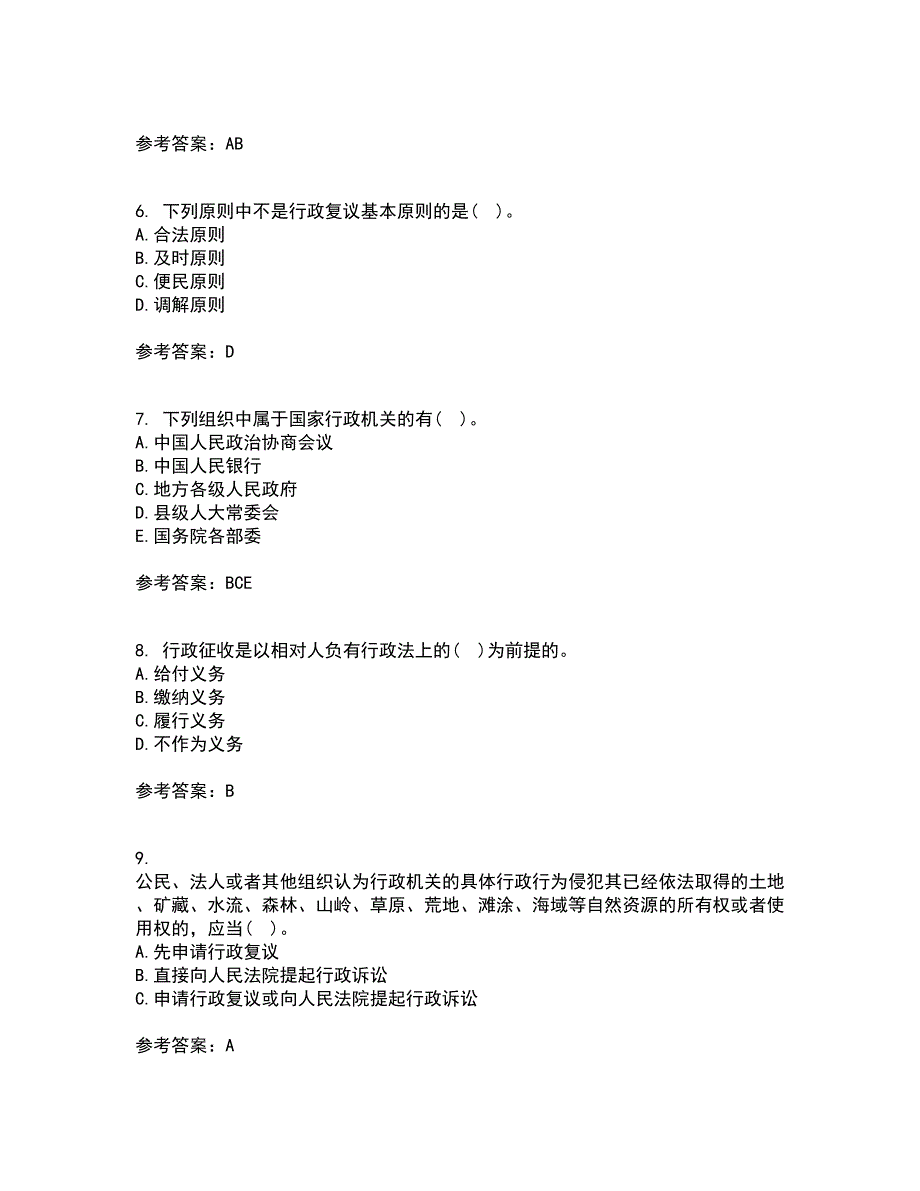 参考答案：AB

6. 下列原则中不是行政复议基本原则的是（ ）。
A.合法原则
B.及时原则
C.便民原则
D.调解原则

参考答案：D

7. 下列组织中属于国家行政机关的有（ ）。
A.中国人民政治协商会议
B.中国人民银行
C.地方各级人民政府
D.县级人大常委会
E.国务院各部委

参考答案：BCE

8. 行政征收是以相对人负有行政法上的（ ）为前提的。
A.给付义务
B.缴纳义务
C.履行义务
D.不作为义务

参考答案：B

9.
公民、法人或者其他组织认为行政机关的具体行政行为侵犯其已经依法取得的土地、矿藏、水流、森林、山岭、草原、荒地、滩涂、海域等自然资源的所有权或者使用权的，应当（ ）。
A.先申请行政复议
B.直接向人民法院提起行政诉讼
C.申请行政复议或向人民法院提起行政诉讼

参考答案：A